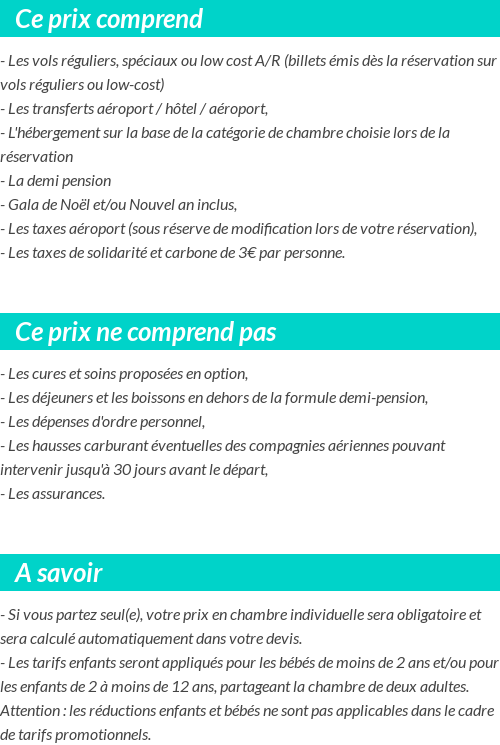 Ce prix comprend

- Les vols réguliers, spéciaux ou low cost A/R (billets émis dès la réservation sur vols réguliers ou low-cost)
- Les transferts aéroport / hôtel / aéroport,
- L'hébergement sur la base de la catégorie de chambre choisie lors de la réservation
- La demi pension
- Gala de Noël et/ou Nouvel an inclus,
- Les taxes aéroport (sous réserve de modification lors de votre réservation),
- Les taxes de solidarité et carbone de 3€ par personne.

Ce prix ne comprend pas

- Les cures et soins proposées en option,
- Les déjeuners et les boissons en dehors de la formule demi-pension,
- Les dépenses d'ordre personnel,
- Les hausses carburant éventuelles des compagnies aériennes pouvant intervenir jusqu'à 30 jours avant le départ,
- Les assurances.

A savoir

- Si vous partez seul(e), votre prix en chambre individuelle sera obligatoire et sera calculé automatiquement dans votre devis.
- Les tarifs enfants seront appliqués pour les bébés de moins de 2 ans et/ou pour les enfants de 2 à moins de 12 ans, partageant la chambre de deux adultes. Attention : les réductions enfants et bébés ne sont pas applicables dans le cadre de tarifs promotionnels.